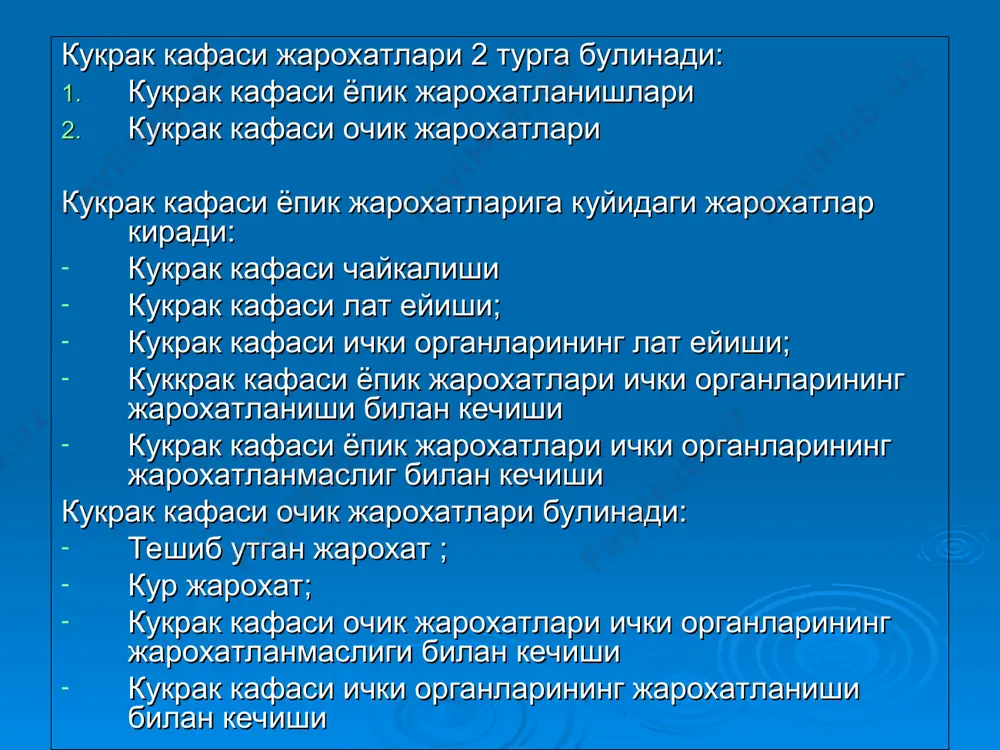 Кукрак кафаси жарохатлари 2 турга булинади:
1. Кукрак кафаси ёпик жарохатланишлари
2. Кукрак кафаси очик жарохатлари

Кукрак кафаси ёпик жарохатларига куйидаги жарохатлар киради:
- Кукрак кафаси чайкалиши
- Кукрак кафаси лат ейиши;
- Кукрак кафаси ички органларининг лат ейиши;
- Куккрак кафаси ёпик жарохатлари ички органларининг жарохатланиши билан кечиши
- Кукрак кафаси ёпик жарохатлари ички органларининг жарохатланмаслиг билан кечиши
Кукрак кафаси очик жарохатлари булинади:
- Тешиб утган жарохат ;
- Кур жарохат;
- Кукрак кафаси очик жарохатлари ички органларининг жарохатланмаслиги билан кечиши
- Кукрак кафаси ички органларининг жарохатланиши билан кечиши